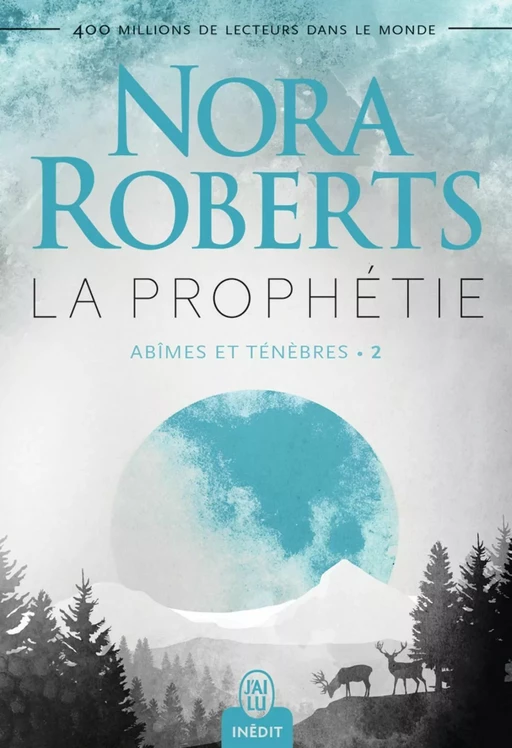 400 MILLIONS DE LECTEURS DANS LE MONDE

NORA ROBERTS

LA PROPHÉTIE

ABÎMES ET TÉNÈBRES • 2

J'AI LU

INÉDIT